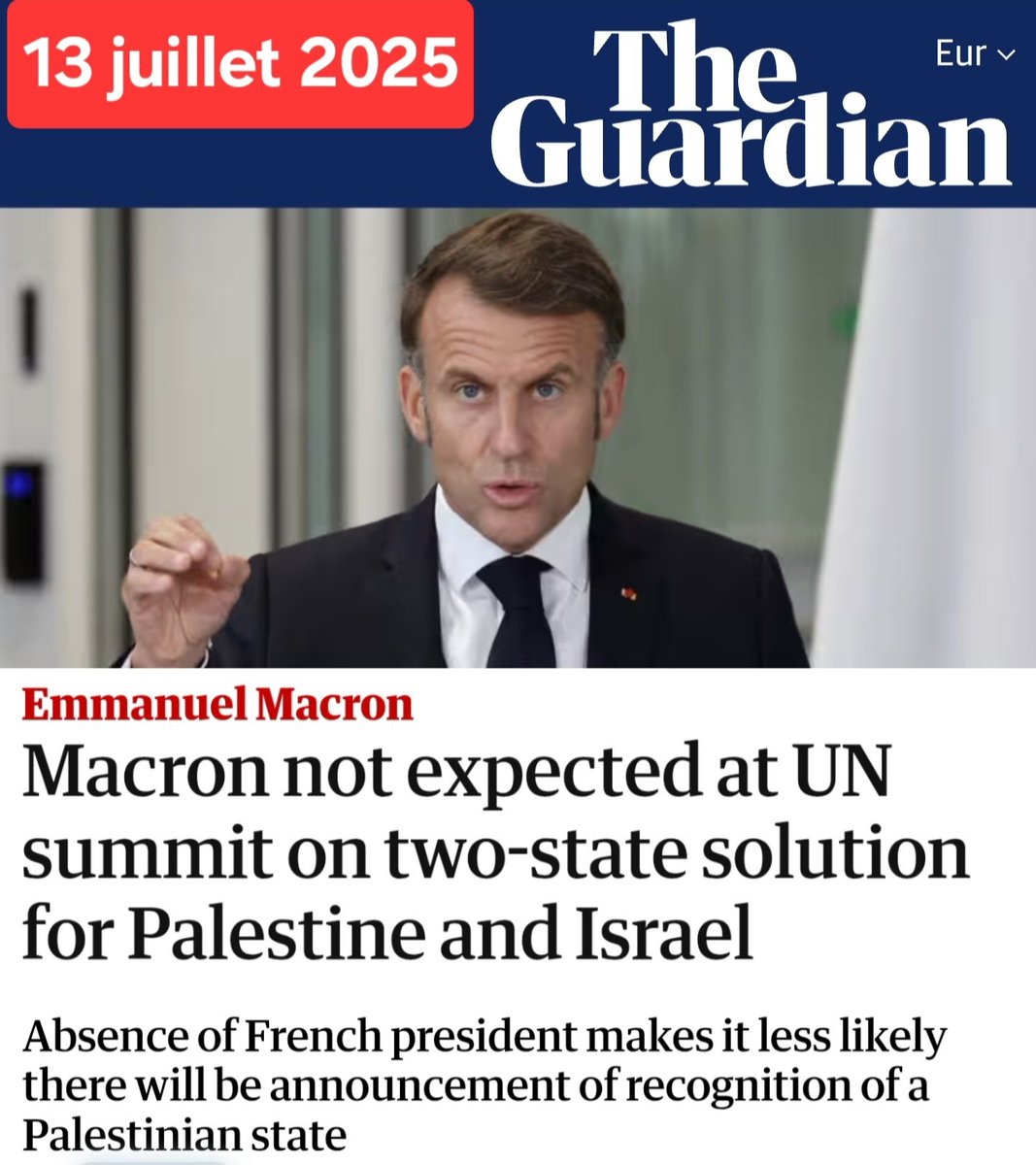 13 juillet 2025

The Guardian

Eur

Emmanuel Macron

Macron not expected at UN summit on two-state solution for Palestine and Israel

Absence of French president makes it less likely there will be announcement of recognition of a Palestinian state